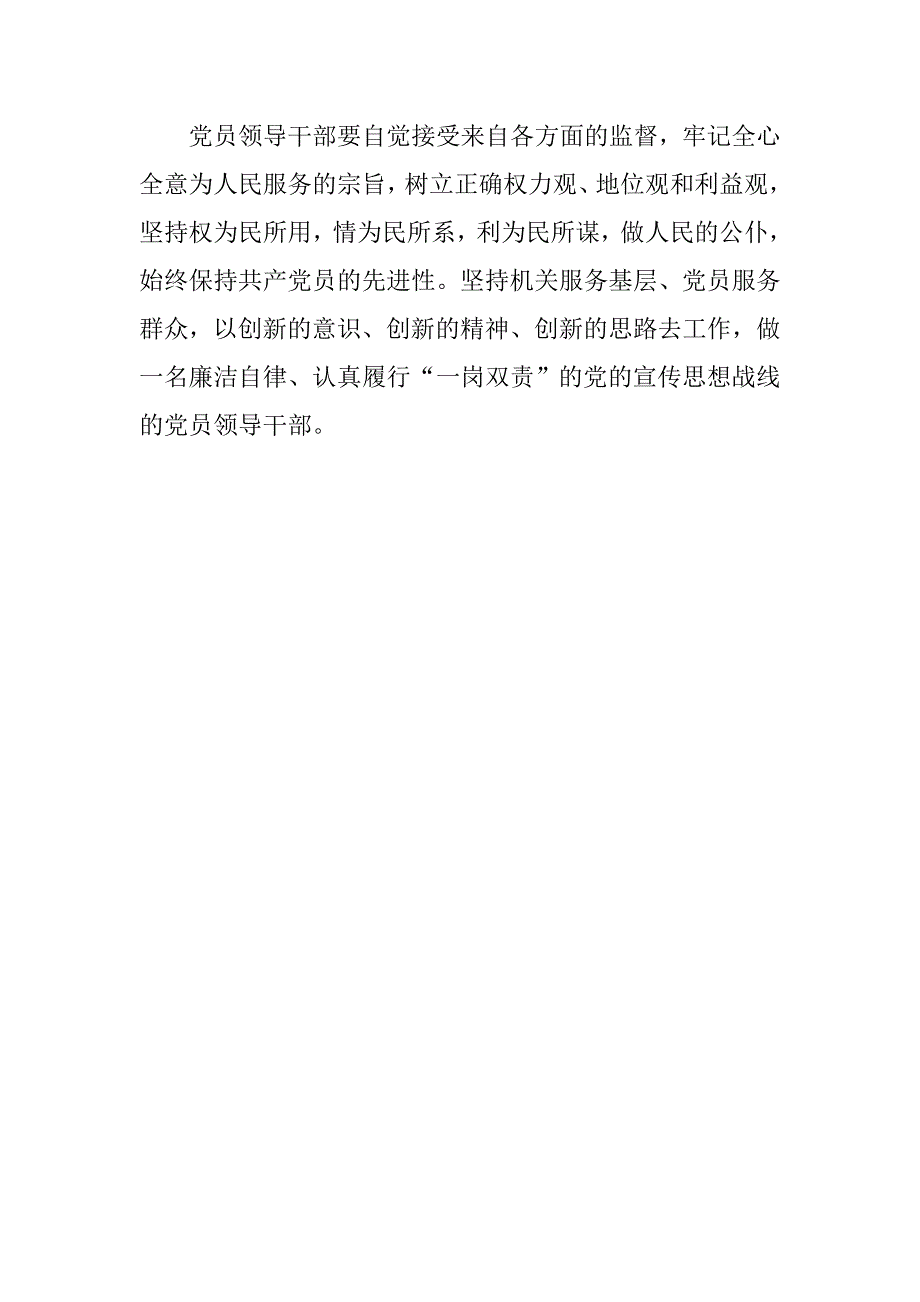 党员领导干部要自觉接受来自各方面的监督，牢记全心全意为人民服务的宗旨，树立正确权力观、地位观和利益观，坚持权为民所用，情为民所系，利为民所谋，做人民的公仆，始终保持共产党员的先进性。坚持机关服务基层、党员服务群众，以创新的意识、创新的精神、创新的思路去工作，做一名廉洁自律、认真履行“一岗双责”的党的宣传思想战线的党员领导干部。